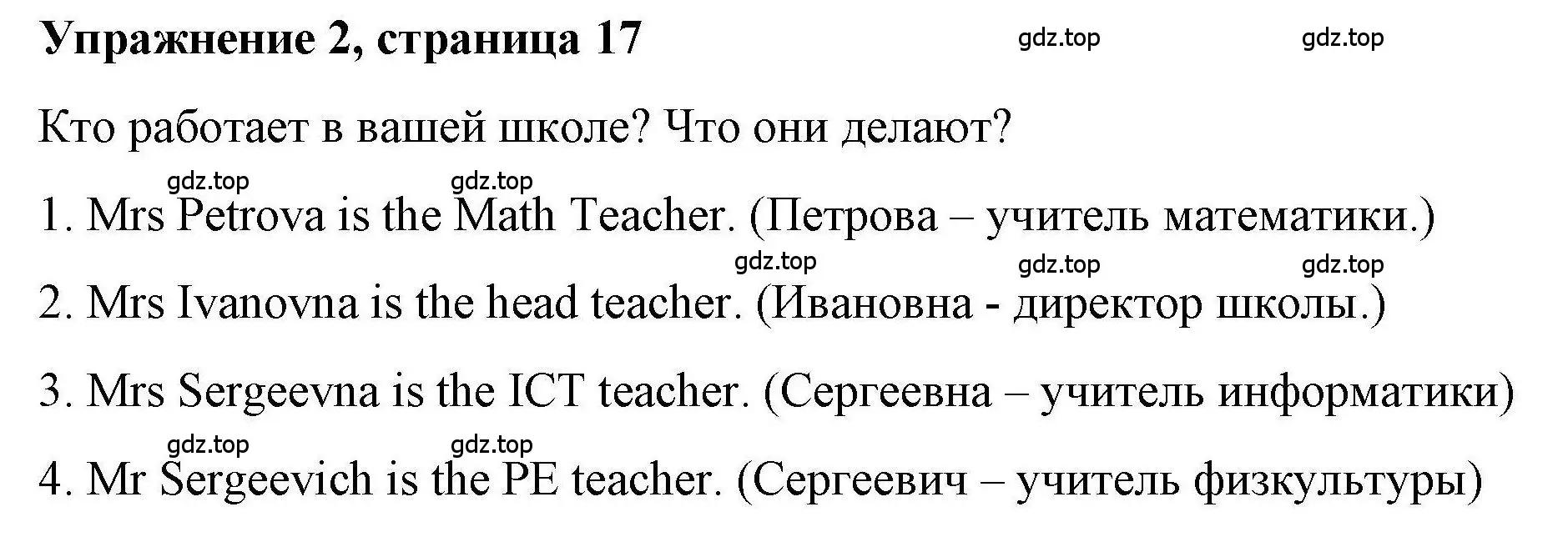 Упражнение 2, страница 17

gdz.top gdz.top

Кто работает в вашей школе? Что они делают?

gdz.top gdz.top

1. Mrs Petrova is the Math Teacher. (Петрова – учитель математики.)

gdz.top gdz.top gdz.top

2. Mrs Ivanovna is the head teacher. (Ивановна - директор школы.)

3. Mrs Sergeevna is the ICT teacher. (Сергеевна – учитель информатики)

gdz.top gdz.top

4. Mr Sergeevich is the PE teacher. (Сергеевич – учитель физкультуры)